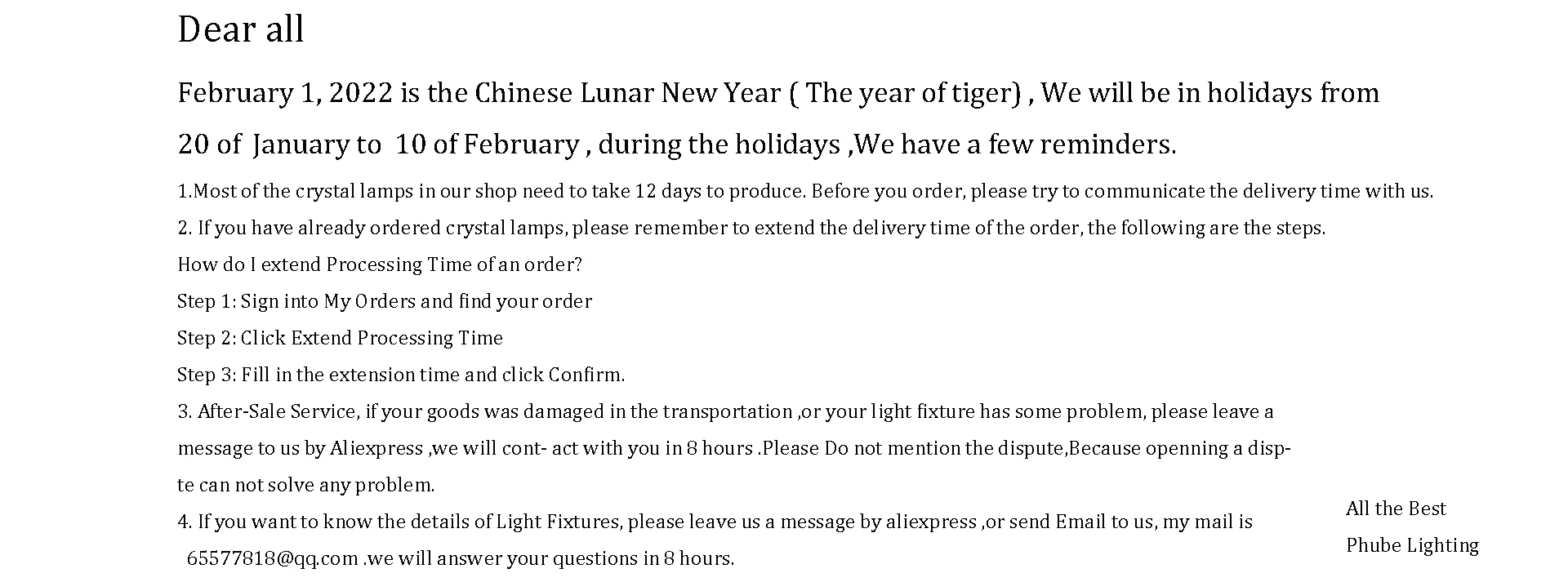 Dear all

February 1, 2022 is the Chinese Lunar New Year ( The year of tiger) , We will be in holidays from 20 of January to 10 of February , during the holidays ,We have a few reminders.

1.Most of the crystal lamps in our shop need to take 12 days to produce. Before you order, please try to communicate the delivery time with us.

2. If you have already ordered crystal lamps, please remember to extend the delivery time of the order, the following are the steps.

How do I extend Processing Time of an order?

Step 1: Sign into My Orders and find your order

Step 2: Click Extend Processing Time

Step 3: Fill in the extension time and click Confirm.

3. After-Sale Service, if your goods was damaged in the transportation ,or your light fixture has some problem, please leave a message to us by Aliexpress ,we will cont- act with you in 8 hours .Please Do not mention the dispute,Because openning a dispte can not solve any problem.

4. If you want to know the details of Light Fixtures, please leave us a message by aliexpress ,or send Email to us, my mail is 65577818@qq.com .we will answer your questions in 8 hours.

All the Best
Phube Lighting